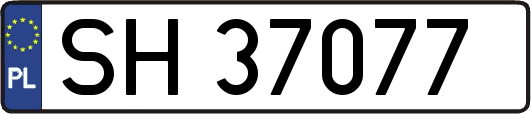 PL
SH 37077